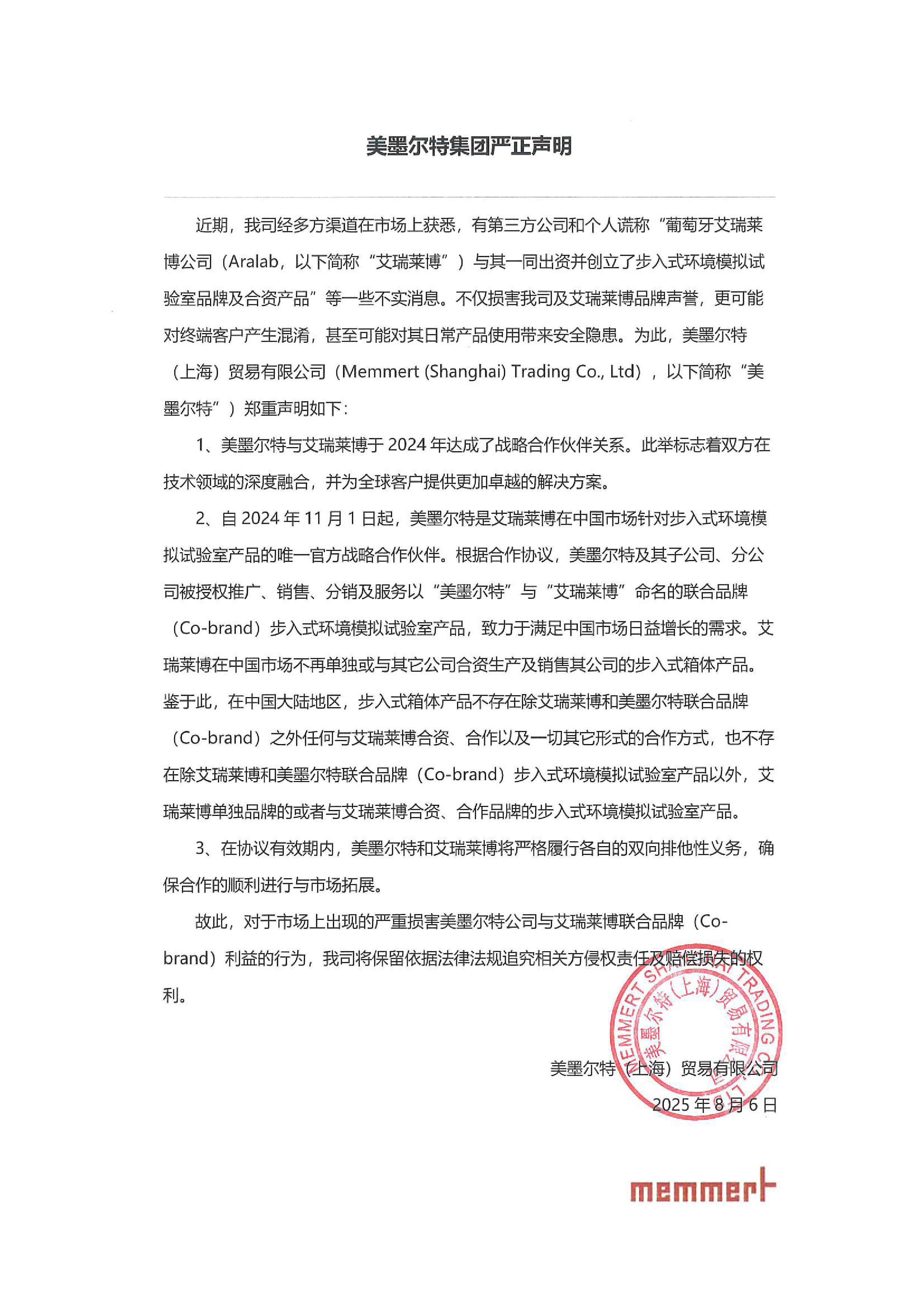 美墨尔特集团严正声明

近期，我司经多方渠道在市场上获悉，有第三方公司和个人谎称“葡萄牙艾瑞莱博公司（Aralab，以下简称“艾瑞莱博”）与其一同出资并创立了步入式环境模拟试验室品牌及合资产品”等一些不实消息。不仅损害我司及艾瑞莱博品牌声誉，更可能对终端客户产生混淆，甚至可能对其日常产品使用带来安全隐患。为此，美墨尔特（上海）贸易有限公司（Memmert (Shanghai) Trading Co., Ltd），以下简称“美墨尔特”）郑重声明如下：

1、美墨尔特与艾瑞莱博于 2024 年达成了战略合作伙伴关系。此举标志着双方在技术领域的深度融合，并为全球客户提供更加卓越的解决方案。

2、自 2024 年 11 月 1 日起，美墨尔特是艾瑞莱博在中国市场针对步入式环境模拟试验室产品的唯一官方战略合作伙伴。根据合作协议，美墨尔特及其子公司、分公司被授权推广、销售、分销及服务以“美墨尔特”与“艾瑞莱博”命名的联合品牌（Co-brand）步入式环境模拟试验室产品，致力于满足中国市场日益增长的需求。艾瑞莱博在中国市场不再单独或与其它公司合资生产及销售其公司的步入式箱体产品。鉴于此，在中国大陆地区，步入式箱体产品不存在除艾瑞莱博和美墨尔特联合品牌（Co-brand）之外任何与艾瑞莱博合资、合作以及一切其它形式的合作方式，也不存在除艾瑞莱博和美墨尔特联合品牌（Co-brand）步入式环境模拟试验室产品以外，艾瑞莱博单独品牌的或者与艾瑞莱博合资、合作品牌的步入式环境模拟试验室产品。

3、在协议有效期内，美墨尔特和艾瑞莱博将严格履行各自的双向排他性义务，确保合作的顺利进行与市场拓展。

故此，对于市场上出现的严重损害美墨尔特公司与艾瑞莱博联合品牌（Co-brand）利益的行为，我司将保留依据法律法规追究相关方侵权责任及赔偿损失的权利。

MEMMERT SHANGHAI TRADING CO., LTD
美墨尔特（上海）贸易有限公司

美墨尔特（上海）贸易有限公司
2025 年 8 月 6 日

memmert